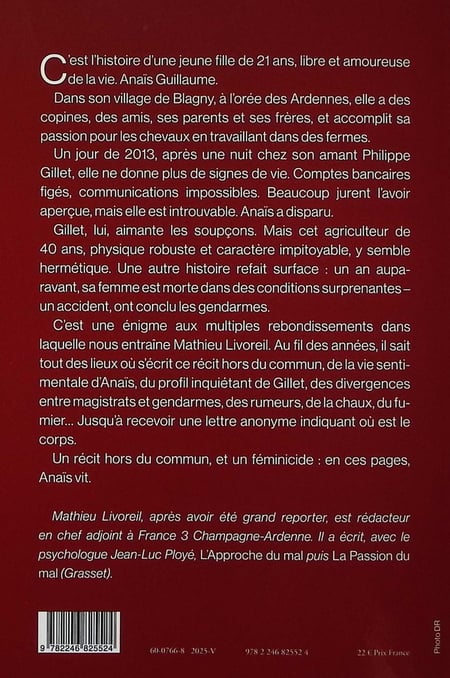 C'est l'histoire d'une jeune fille de 21 ans, libre et amoureuse de la vie. Anaïs Guillaume.

Dans son village de Blagny, à l'orée des Ardennes, elle a des copines, des amis, ses parents et ses frères, et accomplit sa passion pour les chevaux en travaillant dans des fermes.

Un jour de 2013, après une nuit chez son amant Philippe Gillet, elle ne donne plus de signes de vie. Comptes bancaires figés, communications impossibles. Beaucoup jurent l'avoir aperçue, mais elle est introuvable. Anaïs a disparu.

Gillet, lui, aimante les soupçons. Mais cet agriculteur de 40 ans, physique robuste et caractère impitoyable, y semble hermétique. Une autre histoire refait surface : un an auparavant, sa femme est morte dans des conditions surprenantes – un accident, ont conclu les gendarmes.

C'est une énigme aux multiples rebondissements dans laquelle nous entraine Mathieu Livoreil. Au fil des années, il sait tout des lieux où s'écrit ce récit hors du commun, de la vie sentimentale d'Anaïs, du profil inquiétant de Gillet, des divergences entre magistrats et gendarmes, des rumeurs, de la chaux, du fumier... Jusqu'à recevoir une lettre anonyme indiquant où est le corps.

Un récit hors du commun, et un féminicide : en ces pages, Anaïs vit.

Mathieu Livoreil, après avoir été grand reporter, est rédacteur en chef adjoint à France 3 Champagne-Ardenne. Il a écrit, avec le psychologue Jean-Luc Ployé, L'Approche du mal puis La Passion du mal (Grasset).

9 782246 825524

60-0766-8 2025-V

978 2 246 82552 4

22 € Prix France

Photo DR